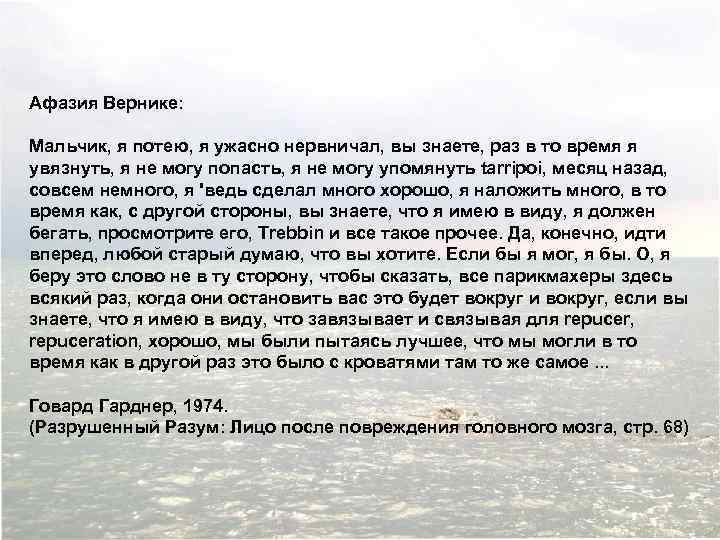 Афазия Вернике:

Мальчик, я потею, я ужасно нервничал, вы знаете, раз в то время я увязнуть, я не могу попасть, я не могу упомянуть tarripoi, месяц назад, совсем немного, я 'ведь сделал много хорошо, я наложить много, в то время как, с другой стороны, вы знаете, что я имею в виду, я должен бегать, просмотрите его, Trebbin и все такое прочее. Да, конечно, идти вперед, любой старый думаю, что вы хотите. Если бы я мог, я бы. О, я беру это слово не в ту сторону, чтобы сказать, все парикмахеры здесь всякий раз, когда они остановить вас это будет вокруг и вокруг, если вы знаете, что я имею в виду, что завязывает и связывая для repucer, repuceration, хорошо, мы были пытаясь лучшее, что мы могли в то время как в другой раз это было с кроватями там то же самое ...

Говард Гарднер, 1974.
(Разрушенный Разум: Лицо после повреждения головного мозга, стр. 68)